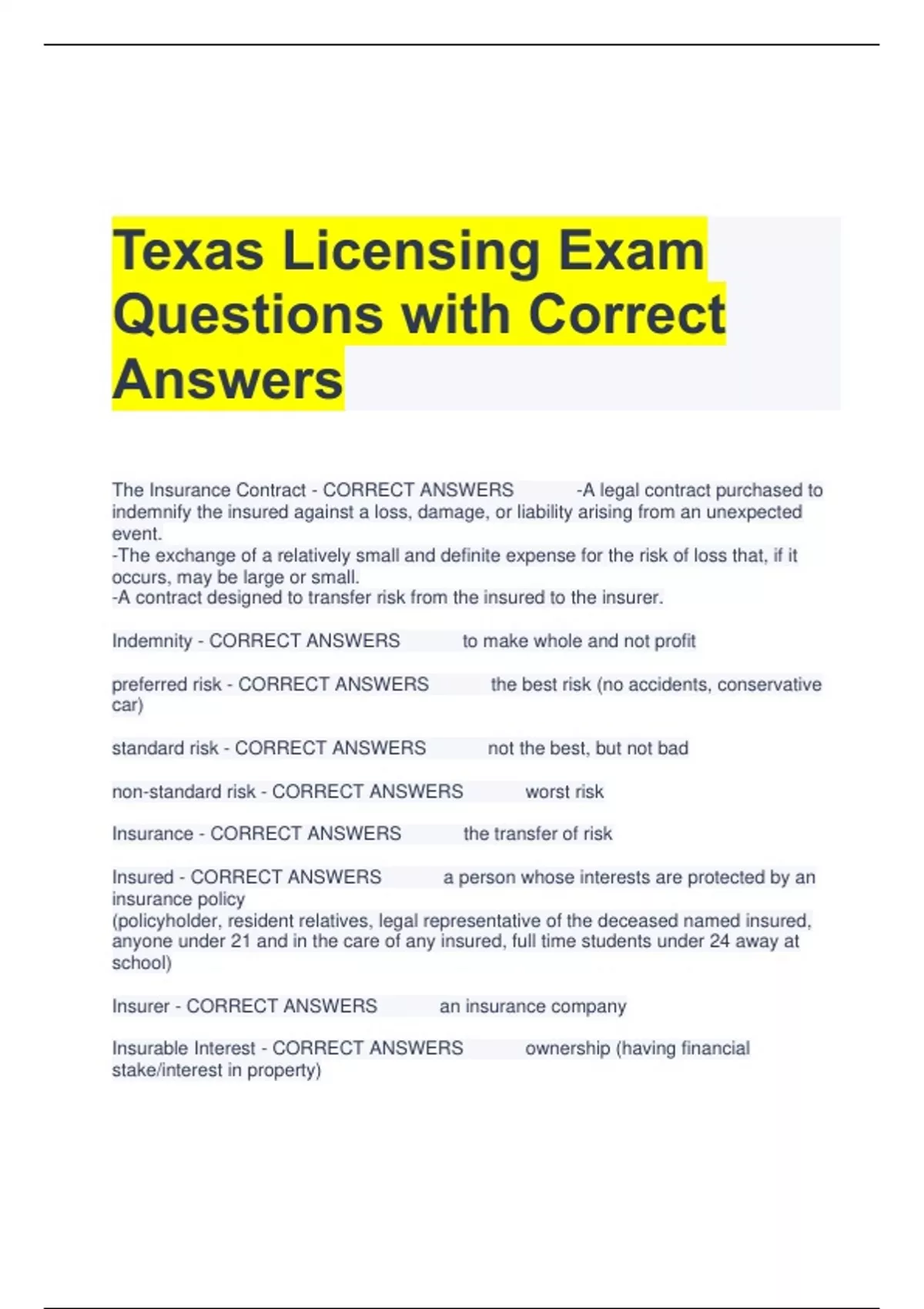 Texas Licensing Exam Questions with Correct Answers

The Insurance Contract - CORRECT ANSWERS -A legal contract purchased to indemnify the insured against a loss, damage, or liability arising from an unexpected event.
-The exchange of a relatively small and definite expense for the risk of loss that, if it occurs, may be large or small.
-A contract designed to transfer risk from the insured to the insurer.

Indemnity - CORRECT ANSWERS to make whole and not profit

preferred risk - CORRECT ANSWERS the best risk (no accidents, conservative car)

standard risk - CORRECT ANSWERS not the best, but not bad

non-standard risk - CORRECT ANSWERS worst risk

Insurance - CORRECT ANSWERS the transfer of risk

Insured - CORRECT ANSWERS a person whose interests are protected by an insurance policy
(policyholder, resident relatives, legal representative of the deceased named insured, anyone under 21 and in the care of any insured, full time students under 24 away at school)

Insurer - CORRECT ANSWERS an insurance company

Insurable Interest - CORRECT ANSWERS ownership (having financial stake/interest in property)